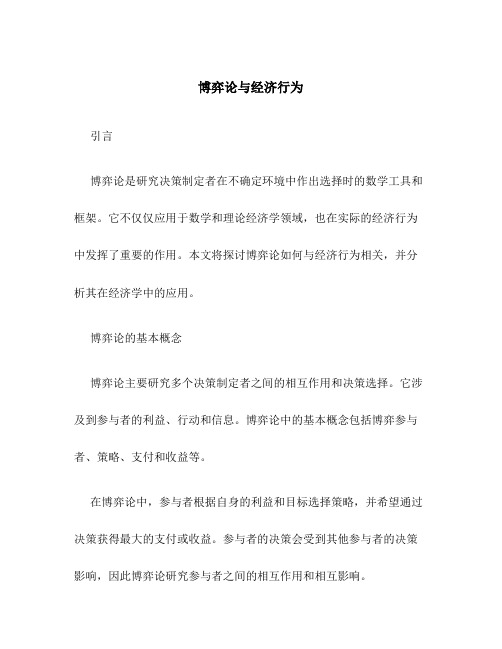 博弈论与经济行为

引言

博弈论是研究决策制定者在不确定环境中作出选择时的数学工具和框架。它不仅仅应用于数学和理论经济学领域，也在实际的经济行为中发挥了重要的作用。本文将探讨博弈论如何与经济行为相关，并分析其在经济学中的应用。

博弈论的基本概念

博弈论主要研究多个决策制定者之间的相互作用和决策选择。它涉及到参与者的利益、行动和信息。博弈论中的基本概念包括博弈参与者、策略、支付和收益等。

在博弈论中，参与者根据自身的利益和目标选择策略，并希望通过决策获得最大的支付或收益。参与者的决策会受到其他参与者的决策影响，因此博弈论研究参与者之间的相互作用和相互影响。